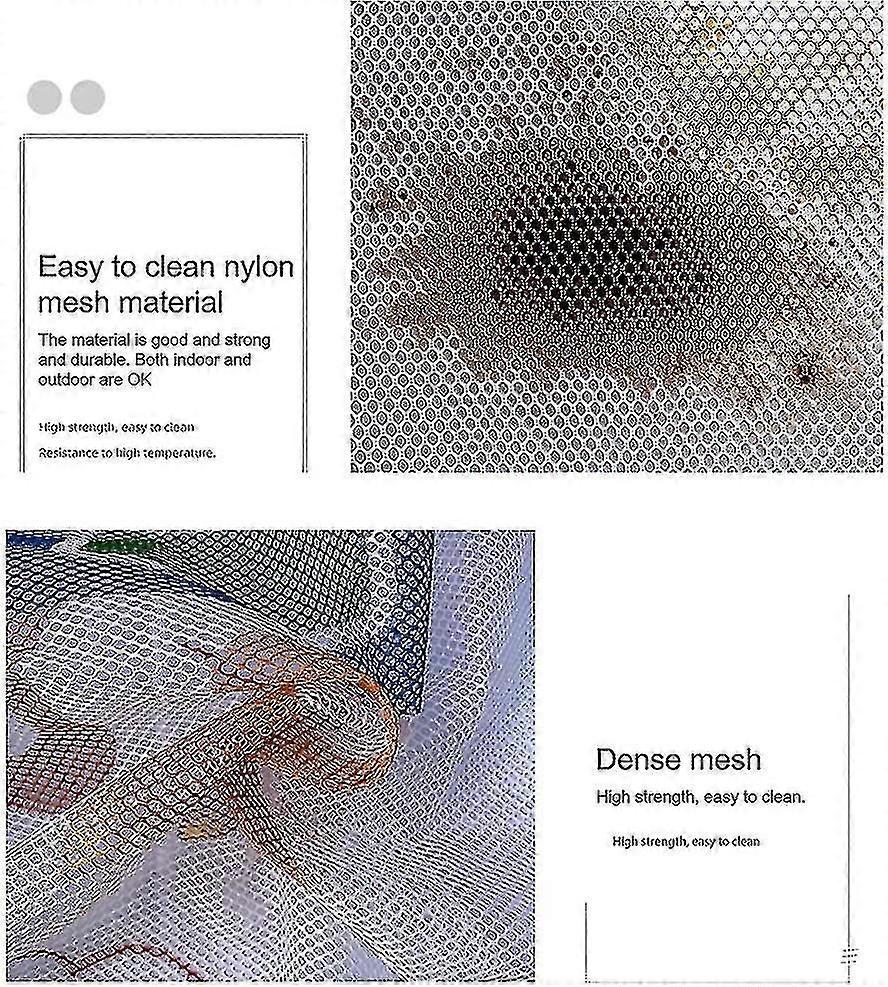 Easy to clean nylon mesh material

The material is good and strong and durable. Both indoor and outdoor are OK

High strength, easy to clean

Resistance to high temperature.

Dense mesh

High strength, easy to clean.

High strength, easy to clean